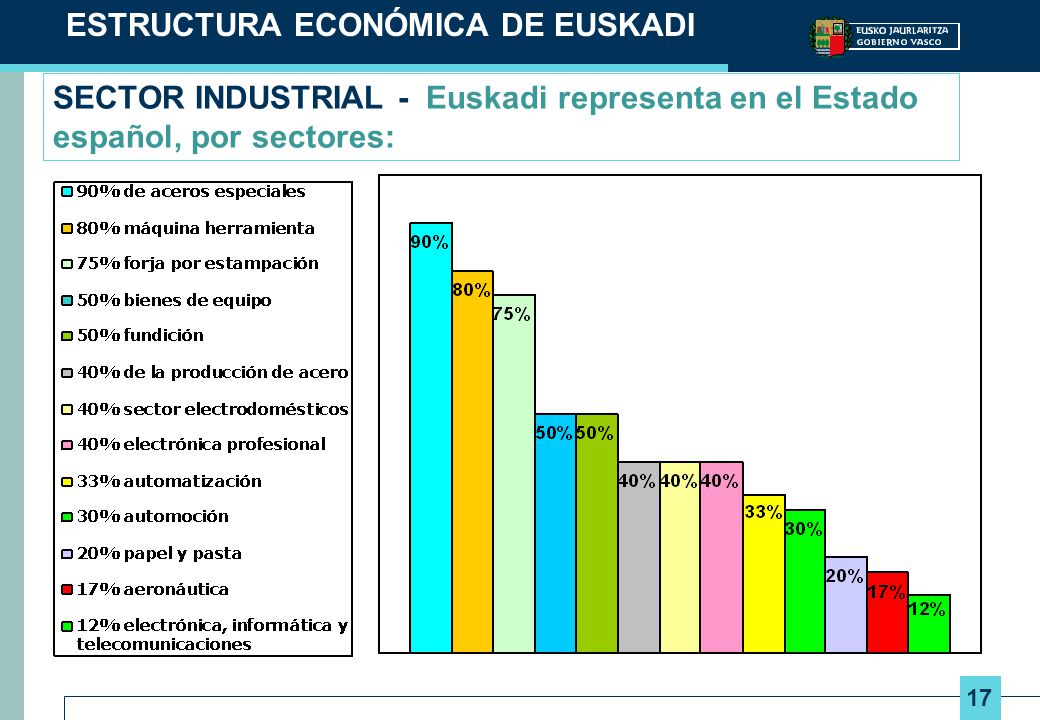 ESTRUCTURA ECONÓMICA DE EUSKADI

EUSKO JAURLARITZA
GOBIERNO VASCO

SECTOR INDUSTRIAL - Euskadi representa en el Estado español, por sectores:

90% de aceros especiales
80% máquina herramienta
75% forja por estampación
50% bienes de equipo
50% fundición
40% de la producción de acero
40% sector electrodomésticos
40% electrónica profesional
33% automatización
30% automoción
20% papel y pasta
17% aeronáutica
12% electrónica, informática y telecomunicaciones

90%
80%
75%
50%
50%
40%
40%
40%
33%
30%
20%
17%
12%

17